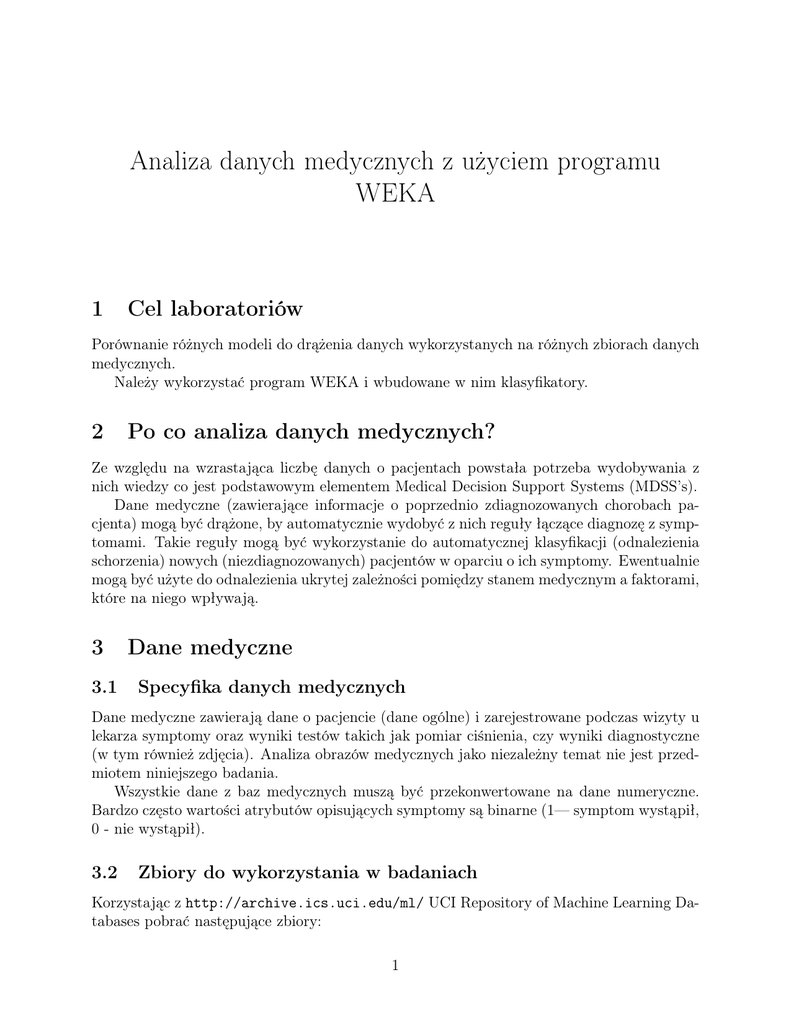 Analiza danych medycznych z użyciem programu WEKA

1 Cel laboratoriów

Porównanie różnych modeli do drążenia danych wykorzystanych na różnych zbiorach danych medycznych.

Należy wykorzystać program WEKA i wbudowane w nim klasyfikatory.

2 Po co analiza danych medycznych?

Ze względu na wzrastająca liczbę danych o pacjentach powstała potrzeba wydobywania z nich wiedzy co jest podstawowym elementem Medical Decision Support Systems (MDSS's).

Dane medyczne (zawierające informacje o poprzednio zdiagnozowanych chorobach pacjenta) mogą być drążone, by automatycznie wydobyć z nich reguły łączące diagnozę z symptomami. Takie reguły mogą być wykorzystanie do automatycznej klasyfikacji (odnalezienia schorzenia) nowych (niezdiagnozowanych) pacjentów w oparciu o ich symptomy. Ewentualnie mogą być użyte do odnalezienia ukrytej zależności pomiędzy stanem medycznym a faktorami, które na niego wpływają.

3 Dane medyczne

3.1 Specyfika danych medycznych

Dane medyczne zawierają dane o pacjencie (dane ogólne) i zarejestrowane podczas wizyty u lekarza symptomy oraz wyniki testów takich jak pomiar ciśnienia, czy wyniki diagnostyczne (w tym również zdjęcia). Analiza obrazów medycznych jako niezależny temat nie jest przedmiotem niniejszego badania.

Wszystkie dane z baz medycznych muszą być przekonwertowane na dane numeryczne. Bardzo często wartości atrybutów opisujących symptomy są binarne (1— symptom wystąpił, 0 - nie wystąpił).

3.2 Zbiory do wykorzystania w badaniach

Korzystając z http://archive.ics.uci.edu/ml/ UCI Repository of Machine Learning Databases pobrać następujące zbiory:

1